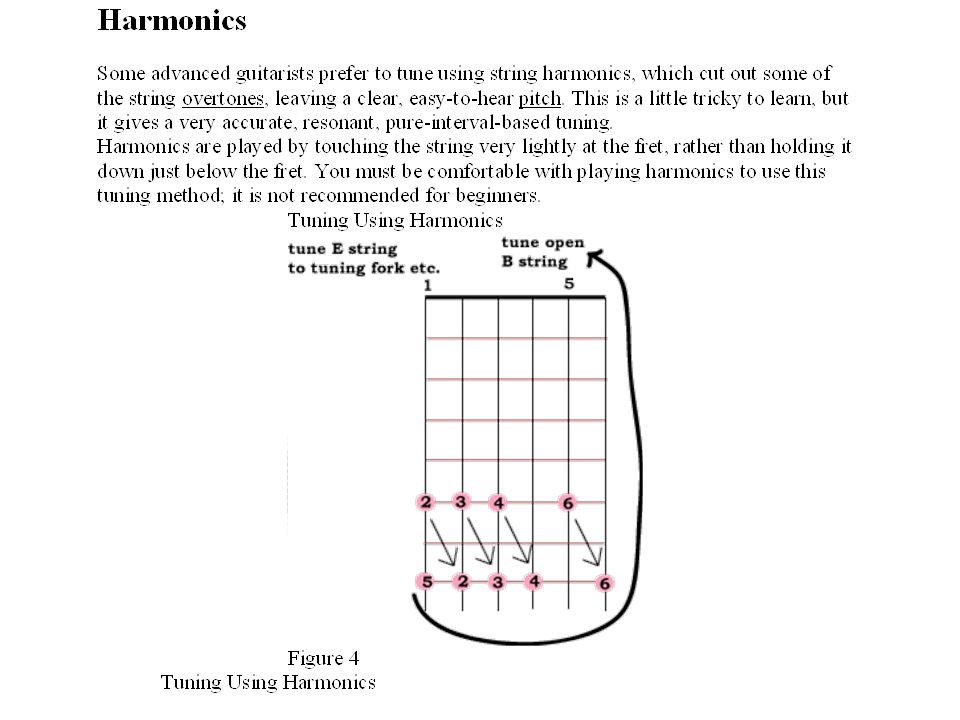 Harmonics

Some advanced guitarists prefer to tune using string harmonics, which cut out some of the string overtones, leaving a clear, easy-to-hear pitch. This is a little tricky to learn, but it gives a very accurate, resonant, pure-interval-based tuning.
Harmonics are played by touching the string very lightly at the fret, rather than holding it down just below the fret. You must be comfortable with playing harmonics to use this tuning method; it is not recommended for beginners.

Tuning Using Harmonics

tune E string to tuning fork etc.

tune open B string

1

5

2 3 4 6

5 2 3 4 6

Figure 4
Tuning Using Harmonics